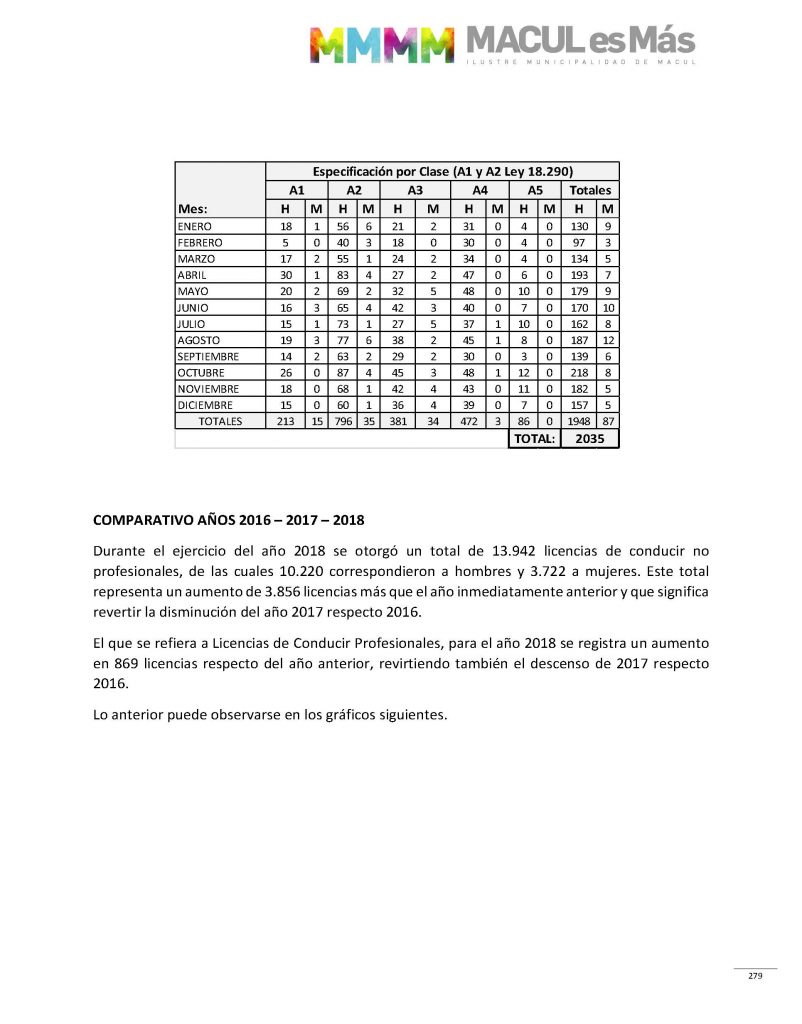 MMMM MACUL es Más
ILUSTRE MUNICIPALIDAD DE MACUL

| | Especificación por Clase (A1 y A2 Ley 18.290) | | | | | | | | | | | |
|---|---|---|---|---|---|---|---|---|---|---|---|---|
| | A1 | | A2 | | A3 | | A4 | | A5 | | Totales | |
| Mes: | H | M | H | M | H | M | H | M | H | M | H | M |
| ENERO | 18 | 1 | 56 | 6 | 21 | 2 | 31 | 0 | 4 | 0 | 130 | 9 |
| FEBRERO | 5 | 0 | 40 | 3 | 18 | 0 | 30 | 0 | 4 | 0 | 97 | 3 |
| MARZO | 17 | 2 | 55 | 1 | 24 | 2 | 34 | 0 | 4 | 0 | 134 | 5 |
| ABRIL | 30 | 1 | 83 | 4 | 27 | 2 | 47 | 0 | 6 | 0 | 193 | 7 |
| MAYO | 20 | 2 | 69 | 2 | 32 | 5 | 48 | 0 | 10 | 0 | 179 | 9 |
| JUNIO | 16 | 3 | 65 | 4 | 42 | 3 | 40 | 0 | 7 | 0 | 170 | 10 |
| JULIO | 15 | 1 | 73 | 1 | 27 | 5 | 37 | 1 | 10 | 0 | 162 | 8 |
| AGOSTO | 19 | 3 | 77 | 6 | 38 | 2 | 45 | 1 | 8 | 0 | 187 | 12 |
| SEPTIEMBRE | 14 | 2 | 63 | 2 | 29 | 2 | 30 | 0 | 3 | 0 | 139 | 6 |
| OCTUBRE | 26 | 0 | 87 | 4 | 45 | 3 | 48 | 1 | 12 | 0 | 218 | 8 |
| NOVIEMBRE | 18 | 0 | 68 | 1 | 42 | 4 | 43 | 0 | 11 | 0 | 182 | 5 |
| DICIEMBRE | 15 | 0 | 60 | 1 | 36 | 4 | 39 | 0 | 7 | 0 | 157 | 5 |
| TOTALES | 213 | 15 | 796 | 35 | 381 | 34 | 472 | 3 | 86 | 0 | 1948 | 87 |
| | | | | | | | | | TOTAL: | | 2035 | |

COMPARATIVO AÑOS 2016 – 2017 – 2018

Durante el ejercicio del año 2018 se otorgó un total de 13.942 licencias de conducir no profesionales, de las cuales 10.220 correspondieron a hombres y 3.722 a mujeres. Este total representa un aumento de 3.856 licencias más que el año inmediatamente anterior y que significa revertir la disminución del año 2017 respecto 2016.

El que se refiera a Licencias de Conducir Profesionales, para el año 2018 se registra un aumento en 869 licencias respecto del año anterior, revirtiendo también el descenso de 2017 respecto 2016.

Lo anterior puede observarse en los gráficos siguientes.

279